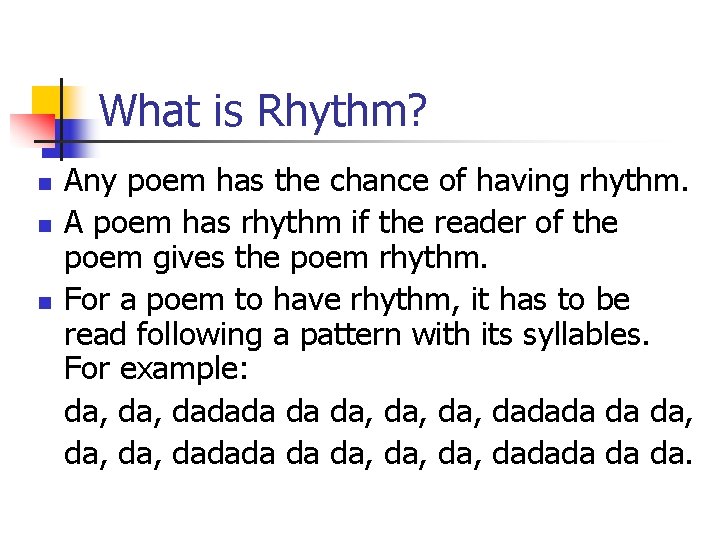 What is Rhythm?

- Any poem has the chance of having rhythm.
- A poem has rhythm if the reader of the poem gives the poem rhythm.
- For a poem to have rhythm, it has to be read following a pattern with its syllables. For example:

da, da, dadada da da, da, da, dadada da da,
da, da, dadada da da, da, da, dadada da da.